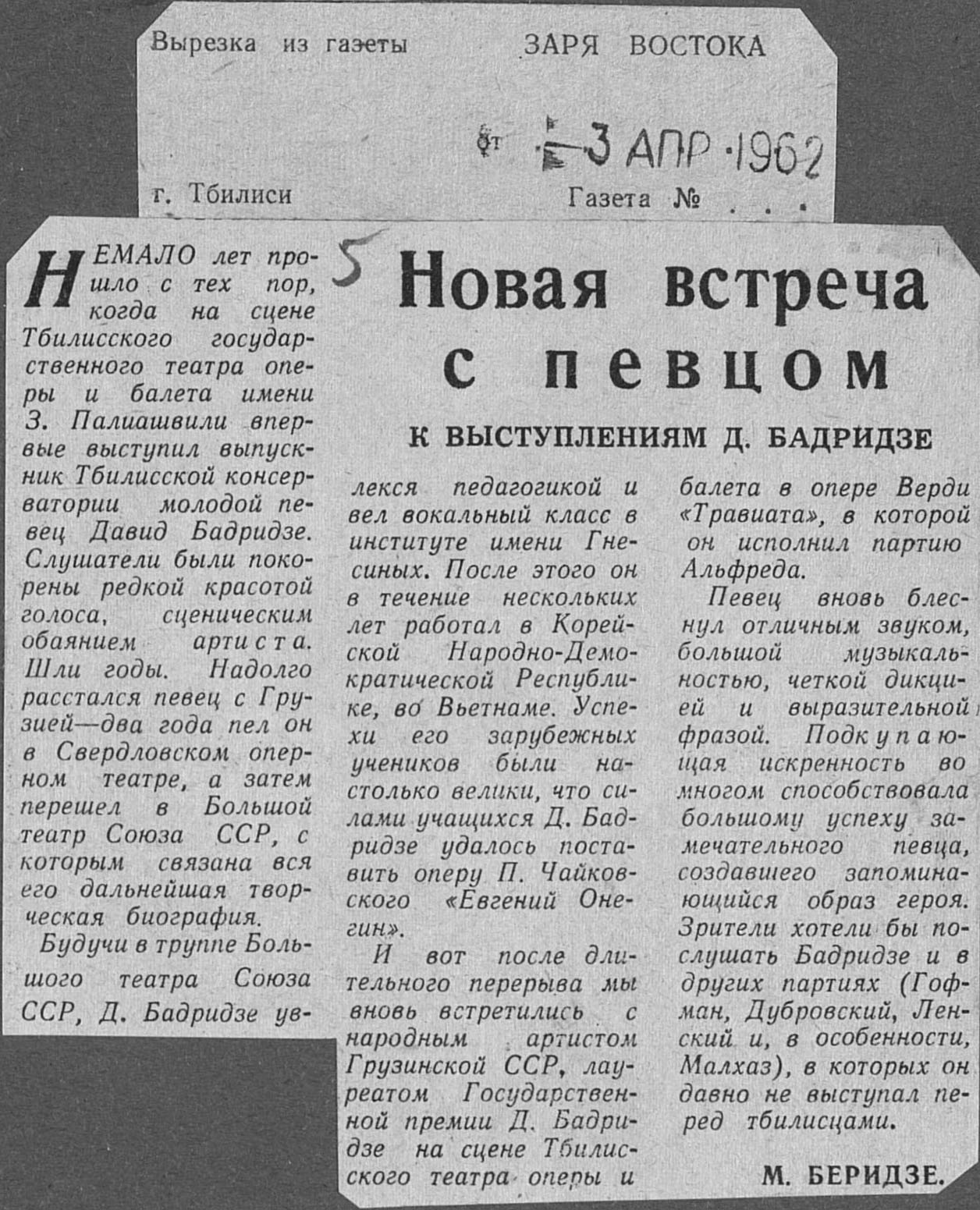 Вырезка из газеты ЗАРЯ ВОСТОКА

от 3 АПР 1962

г. Тбилиси Газета № . . .

5

Новая встреча с певцом

К ВЫСТУПЛЕНИЯМ Д. БАДРИДЗЕ

НЕМАЛО лет прошло с тех пор, когда на сцене Тбилисского государственного театра оперы и балета имени З. Палиашвили впервые выступил выпускник Тбилисской консерватории молодой певец Давид Бадридзе. Слушатели были покорены редкой красотой голоса, сценическим обаянием артиста. Шли годы. Надолго расстался певец с Грузией—два года пел он в Свердловском оперном театре, а затем перешел в Большой театр Союза ССР, с которым связана вся его дальнейшая творческая биография.

Будучи в труппе Большого театра Союза ССР, Д. Бадридзе увлекся педагогикой и вел вокальный класс в институте имени Гнесиных. После этого он в течение нескольких лет работал в Корейской Народно-Демократической Республике, во Вьетнаме. Успехи его зарубежных учеников были настолько велики, что силами учащихся Д. Бадридзе удалось поставить оперу П. Чайковского «Евгений Онегин».

И вот после длительного перерыва мы вновь встретились с народным артистом Грузинской ССР, лауреатом Государственной премии Д. Бадридзе на сцене Тбилисского театра оперы и балета в опере Верди «Травиата», в которой он исполнил партию Альфреда.

Певец вновь блеснул отличным звуком, большой музыкальностью, четкой дикцией и выразительной фразой. Подкупающая искренность во многом способствовала большому успеху замечательного певца, создавшего запоминающийся образ героя. Зрители хотели бы послушать Бадридзе и в других партиях (Гофман, Дубровский, Ленский и, в особенности, Малхаз), в которых он давно не выступал перед тбилисцами.

М. БЕРИДЗЕ.